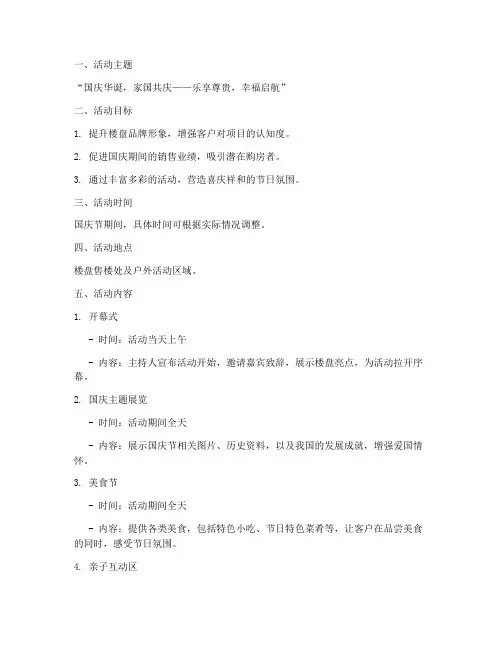 一、活动主题

“国庆华诞，家国共庆——乐享尊贵，幸福启航”

二、活动目标

1. 提升楼盘品牌形象，增强客户对项目的认知度。

2. 促进国庆期间的销售业绩，吸引潜在购房者。

3. 通过丰富多彩的活动，营造喜庆祥和的节日氛围。

三、活动时间

国庆节期间，具体时间可根据实际情况调整。

四、活动地点

楼盘售楼处及户外活动区域。

五、活动内容

1. 开幕式

- 时间：活动当天上午

- 内容：主持人宣布活动开始，邀请嘉宾致辞，展示楼盘亮点，为活动拉开序幕。

2. 国庆主题展览

- 时间：活动期间全天

- 内容：展示国庆节相关图片、历史资料，以及我国的发展成就，增强爱国情怀。

3. 美食节

- 时间：活动期间全天

- 内容：提供各类美食，包括特色小吃、节日特色菜肴等，让客户在品尝美食的同时，感受节日氛围。

4. 亲子互动区